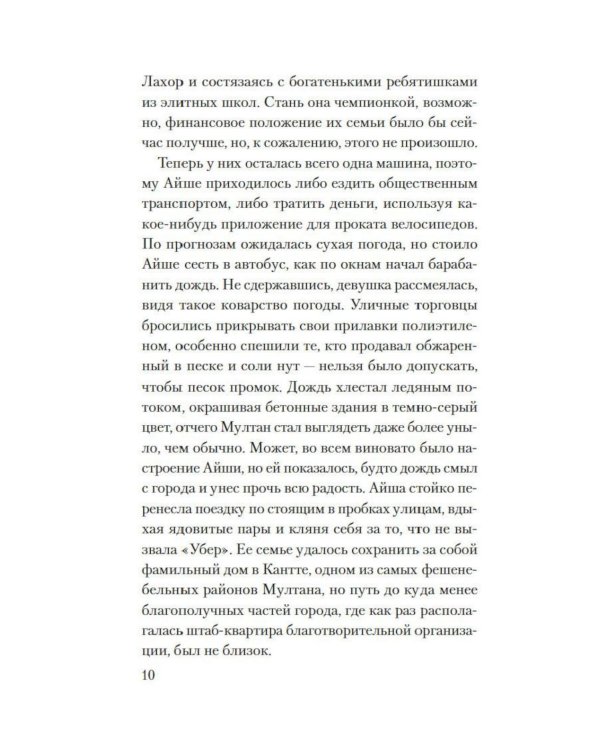 Лахор и состязаясь с богатенькими ребятишками из элитных школ. Стань она чемпионкой, возможно, финансовое положение их семьи было бы сейчас получше, но, к сожалению, этого не произошло.

Теперь у них осталась всего одна машина, поэтому Айше приходилось либо ездить общественным транспортом, либо тратить деньги, используя какое-нибудь приложение для проката велосипедов. По прогнозам ожидалась сухая погода, но стоило Айше сесть в автобус, как по окнам начал барабанить дождь. Не сдержавшись, девушка рассмеялась, видя такое коварство погоды. Уличные торговцы бросились прикрывать свои прилавки полиэтиленом, особенно спешили те, кто продавал обжаренный в песке и соли нут — нельзя было допускать, чтобы песок промок. Дождь хлестал ледяным потоком, окрашивая бетонные здания в темно-серый цвет, отчего Мултан стал выглядеть даже более уныло, чем обычно. Может, во всем виновато было настроение Айши, но ей показалось, будто дождь смыл с города и унес прочь всю радость. Айша стойко перенесла поездку по стоящим в пробках улицам, вдыхая ядовитые пары и кляня себя за то, что не вызвала «Убер». Ее семье удалось сохранить за собой фамильный дом в Кантте, одном из самых фешенебельных районов Мултана, но путь до куда менее благополучных частей города, где как раз располагалась штаб-квартира благотворительной организации, был не близок.

10